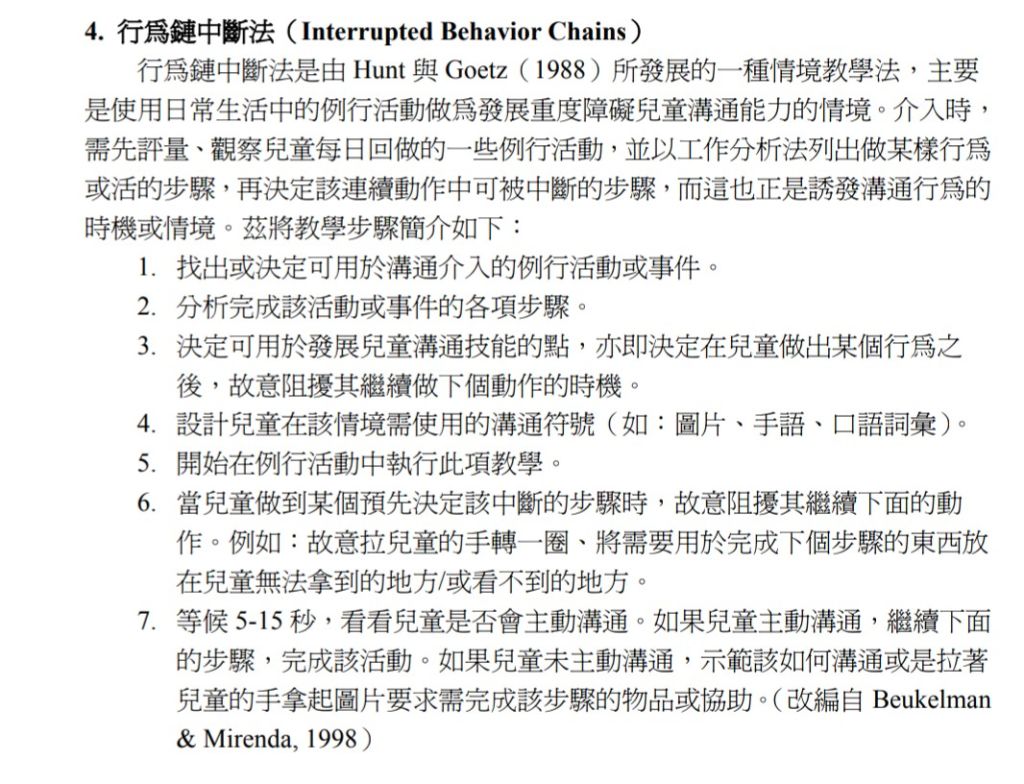 4. 行爲鏈中斷法（Interrupted Behavior Chains）

行爲鏈中斷法是由 Hunt 與 Goetz（1988）所發展的一種情境教學法，主要是使用日常生活中的例行活動做爲發展重度障礙兒童溝通能力的情境。介入時，需先評量、觀察兒童每日回做的一些例行活動，並以工作分析法列出做某樣行爲或活的步驟，再決定該連續動作中可被中斷的步驟，而這也正是誘發溝通行爲的時機或情境。茲將教學步驟簡介如下：

1. 找出或決定可用於溝通介入的例行活動或事件。
2. 分析完成該活動或事件的各項步驟。
3. 決定可用於發展兒童溝通技能的點，亦即決定在兒童做出某個行爲之後，故意阻擾其繼續做下個動作的時機。
4. 設計兒童在該情境需使用的溝通符號（如：圖片、手語、口語詞彙）。
5. 開始在例行活動中執行此項教學。
6. 當兒童做到某個預先決定該中斷的步驟時，故意阻擾其繼續下面的動作。例如：故意拉兒童的手轉一圈、將需要用於完成下個步驟的東西放在兒童無法拿到的地方/或看不到的地方。
7. 等候 5-15 秒，看看兒童是否會主動溝通。如果兒童主動溝通，繼續下面的步驟，完成該活動。如果兒童未主動溝通，示範該如何溝通或是拉著兒童的手拿起圖片要求需完成該步驟的物品或協助。（改編自 Beukelman & Mirenda, 1998）